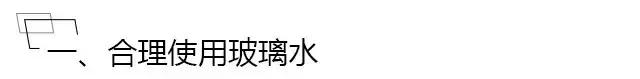 一、合理使用玻璃水